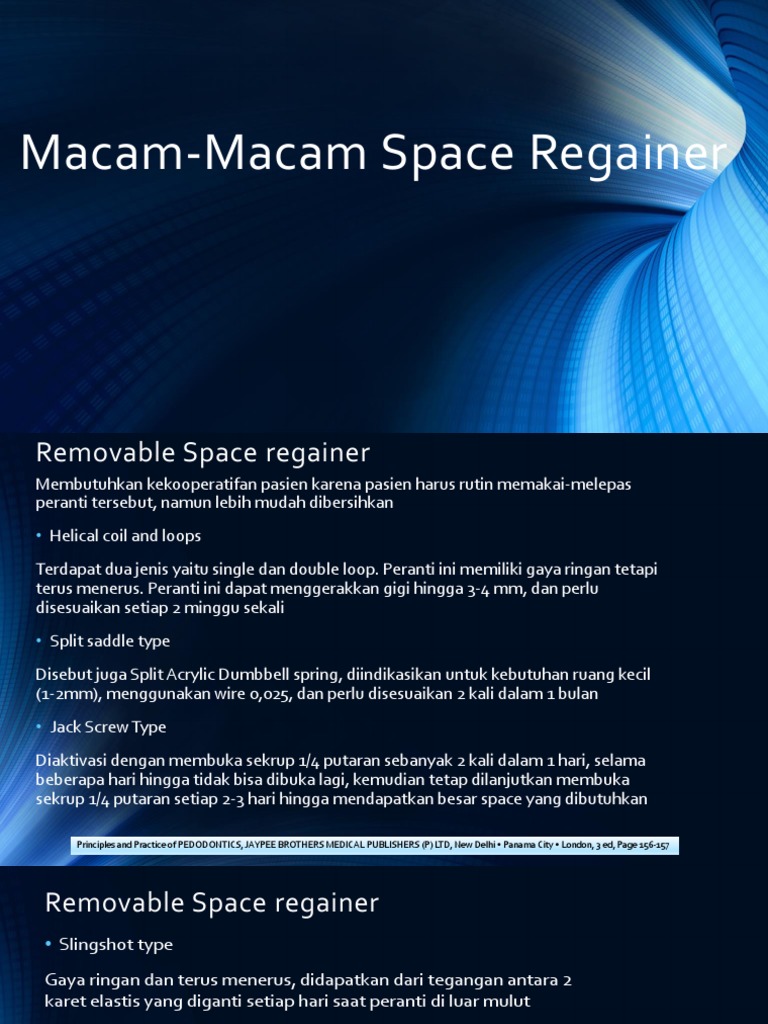 Macam-Macam Space Regainer

Removable Space regainer

Membutuhkan kekooperatifan pasien karena pasien harus rutin memakai-melepas peranti tersebut, namun lebih mudah dibersihkan

• Helical coil and loops

Terdapat dua jenis yaitu single dan double loop. Peranti ini memiliki gaya ringan tetapi terus menerus. Peranti ini dapat menggerakkan gigi hingga 3-4 mm, dan perlu disesuaikan setiap 2 minggu sekali

• Split saddle type

Disebut juga Split Acrylic Dumbbell spring, diindikasikan untuk kebutuhan ruang kecil (1-2mm), menggunakan wire 0,025, dan perlu disesuaikan 2 kali dalam 1 bulan

• Jack Screw Type

Diaktivasi dengan membuka sekrup 1/4 putaran sebanyak 2 kali dalam 1 hari, selama beberapa hari hingga tidak bisa dibuka lagi, kemudian tetap dilanjutkan membuka sekrup 1/4 putaran setiap 2-3 hari hingga mendapatkan besar space yang dibutuhkan

Principles and Practice of PEDODONTICS, JAYPEE BROTHERS MEDICAL PUBLISHERS (P) LTD, New Delhi • Panama City • London, 3 ed, Page 156-157

Removable Space regainer

• Slingshot type

Gaya ringan dan terus menerus, didapatkan dari tegangan antara 2 karet elastis yang diganti setiap hari saat peranti di luar mulut